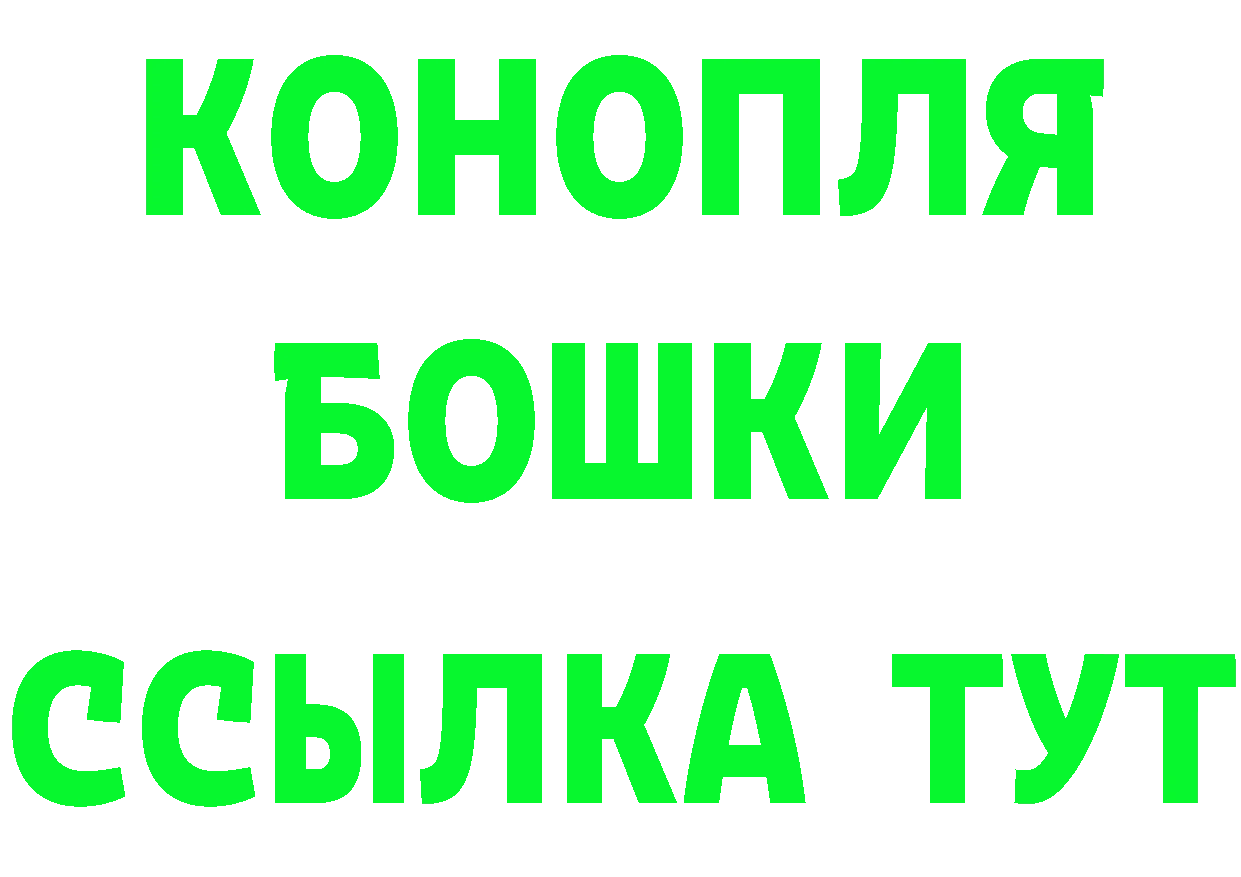 КОНОПЛЯ
БОШКИ
ССЫЛКА ТУТ